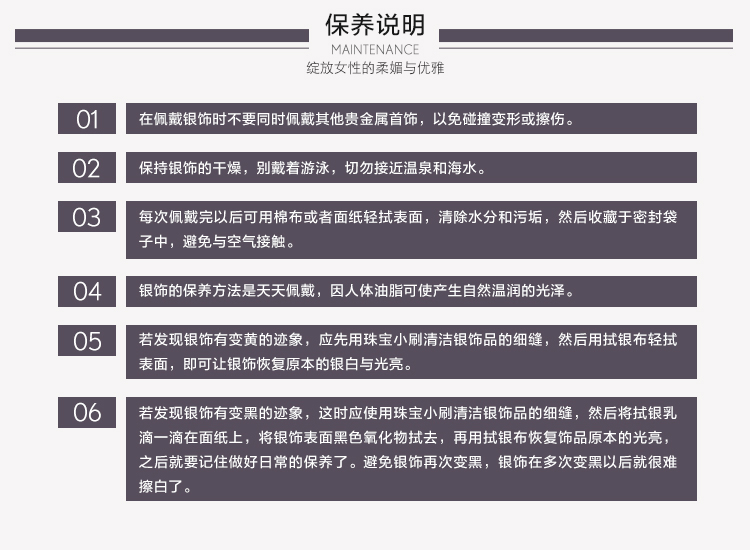 保养说明

MAINTENANCE

绽放女性的柔媚与优雅

01 在佩戴银饰时不要同时佩戴其他贵金属首饰，以免碰撞变形或擦伤。

02 保持银饰的干燥，别戴着游泳，切勿接近温泉和海水。

03 每次佩戴完以后可用棉布或者面纸轻拭表面，清除水分和污垢，然后收藏于密封袋子中，避免与空气接触。

04 银饰的保养方法是天天佩戴，因人体油脂可使产生自然温润的光泽。

05 若发现银饰有变黄的迹象，应先用珠宝小刷清洁银饰品的细缝，然后用拭银布轻拭表面，即可让银饰恢复原本的银白与光亮。

06 若发现银饰有变黑的迹象，这时应使用珠宝小刷清洁银饰品的细缝，然后将拭银乳滴一滴在面纸上，将银饰表面黑色氧化物拭去，再用拭银布恢复饰品原本的光亮，之后就要记住做好日常的保养了。避免银饰再次变黑，银饰在多次变黑以后就很难擦白了。